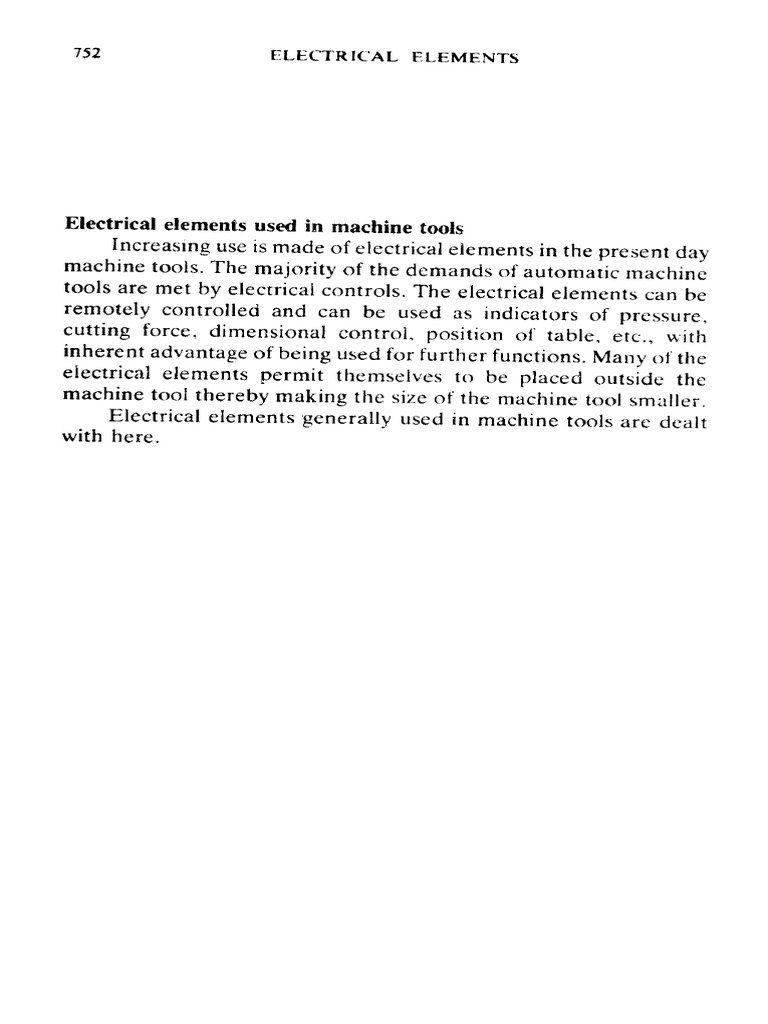 752 ELECTRICAL ELEMENTS

Electrical elements used in machine tools

Increasing use is made of electrical elements in the present day machine tools. The majority of the demands of automatic machine tools are met by electrical controls. The electrical elements can be remotely controlled and can be used as indicators of pressure, cutting force, dimensional control, position of table, etc., with inherent advantage of being used for further functions. Many of the electrical elements permit themselves to be placed outside the machine tool thereby making the size of the machine tool smaller.

Electrical elements generally used in machine tools are dealt with here.